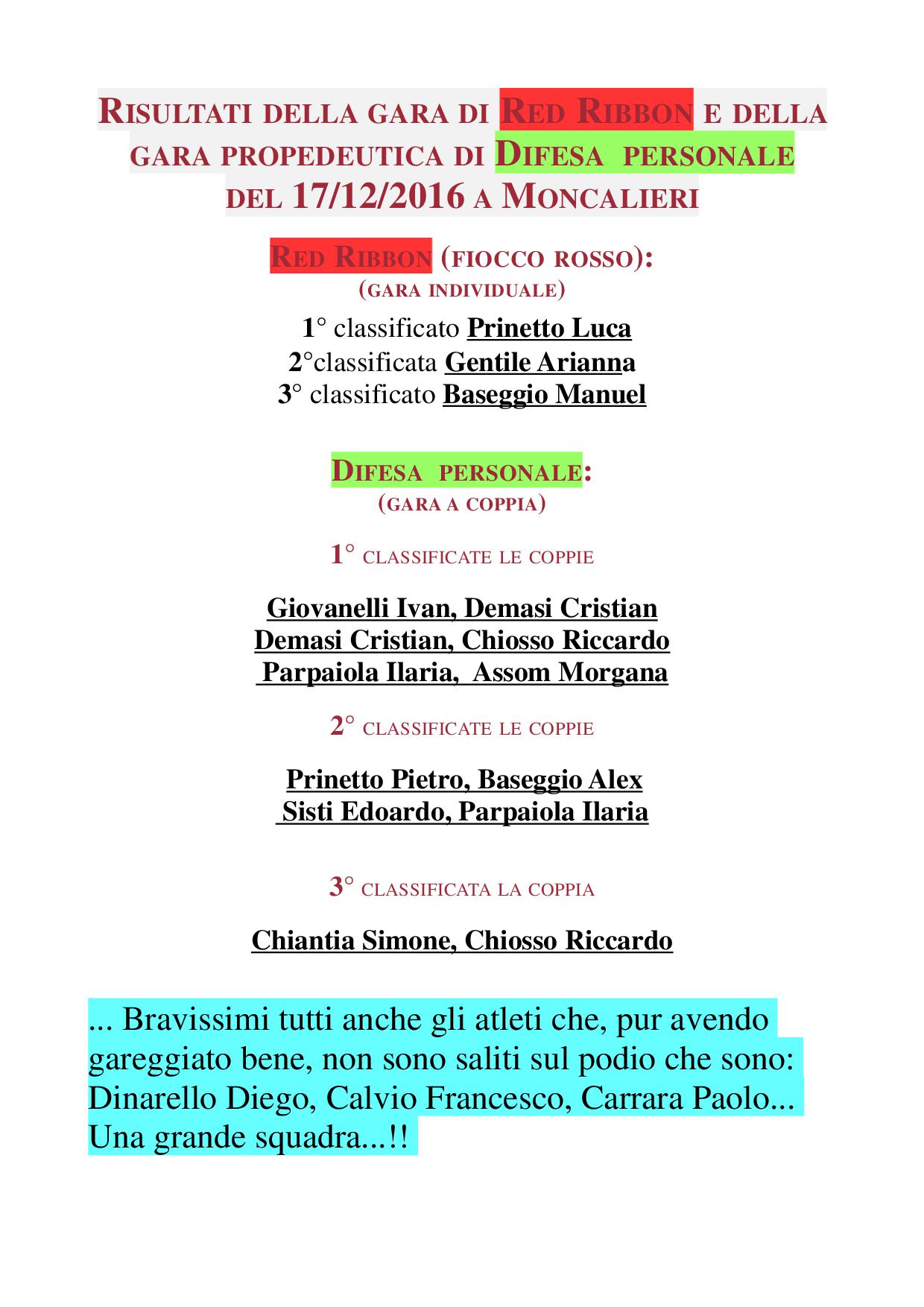 RISULTATI DELLA GARA DI RED RIBBON E DELLA GARA PROPEDEUTICA DI DIFESA PERSONALE DEL 17/12/2016 A MONCALIERI

RED RIBBON (FIOCCO ROSSO):
(GARA INDIVIDUALE)

1° classificato Prinetto Luca
2°classificata Gentile Arianna
3° classificato Baseggio Manuel

DIFESA PERSONALE:
(GARA A COPPIA)

1° CLASSIFICATE LE COPPIE

Giovanelli Ivan, Demasi Cristian
Demasi Cristian, Chiosso Riccardo
Parpaiola Ilaria, Assom Morgana

2° CLASSIFICATE LE COPPIE

Prinetto Pietro, Baseggio Alex
Sisti Edoardo, Parpaiola Ilaria

3° CLASSIFICATA LA COPPIA

Chiantia Simone, Chiosso Riccardo

... Bravissimi tutti anche gli atleti che, pur avendo gareggiato bene, non sono saliti sul podio che sono: Dinarello Diego, Calvio Francesco, Carrara Paolo... Una grande squadra...!!